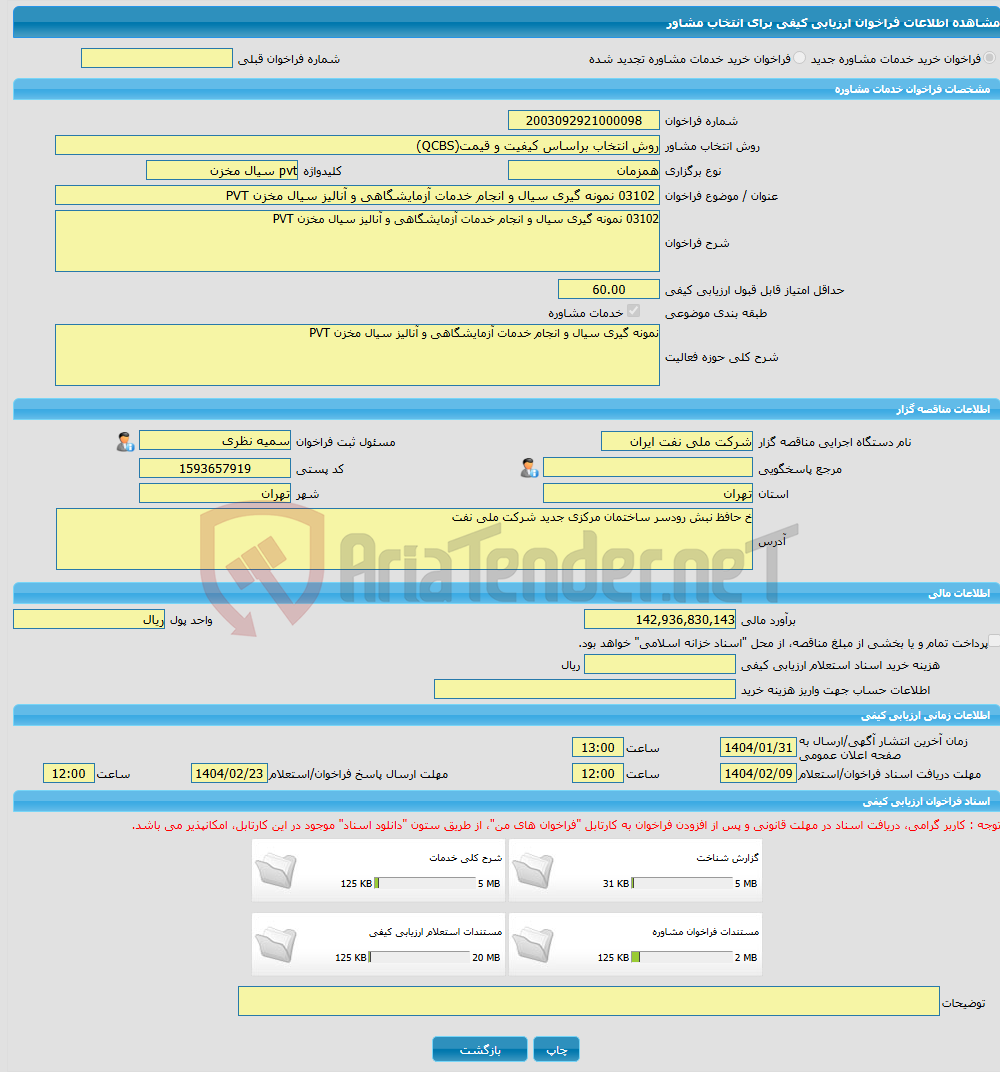 مشاهده اطلاعات فراخوان ارزیابی کیفی برای انتخاب مشاور

فراخوان خرید خدمات مشاوره جدید
فراخوان خرید خدمات مشاوره تجدید شده
شماره فراخوان قبلی

مشخصات فراخوان خدمات مشاوره

شماره فراخوان 2003092921000098
روش انتخاب مشاور روش انتخاب براساس کیفیت و قیمت(QCBS)
نوع برگزاری همزمان
کلیدواژه pvt سیال مخزن
عنوان / موضوع فراخوان 03102 نمونه گیری سیال و انجام خدمات آزمایشگاهی و آنالیز سیال مخزن PVT
شرح فراخوان 03102 نمونه گیری سیال و انجام خدمات آزمایشگاهی و آنالیز سیال مخزن PVT
حداقل امتیاز قابل قبول ارزیابی کیفی 60.00
طبقه بندی موضوعی خدمات مشاوره
شرح کلی حوزه فعالیت نمونه گیری سیال و انجام خدمات آزمایشگاهی و آنالیز سیال مخزن PVT

اطلاعات مناقصه گزار

نام دستگاه اجرایی مناقصه گزار شرکت ملی نفت ایران
مسئول ثبت فراخوان سمیه نظری
مرجع پاسخگویی
کد پستی 1593657919
استان تهران
شهر تهران
آدرس خ حافظ نبش رودسر ساختمان مرکزی جدید شرکت ملی نفت

AriaTender.neT

اطلاعات مالی

برآورد مالی 142,936,830,143
واحد پول ریال
پرداخت تمام و یا بخشی از مبلغ مناقصه، از محل "اسناد خزانه اسلامی" خواهد بود.
هزینه خرید اسناد استعلام ارزیابی کیفی ریال
اطلاعات حساب جهت واریز هزینه خرید

اطلاعات زمانی ارزیابی کیفی

زمان آخرین انتشار آگهی/ارسال به صفحه اعلان عمومی 1404/01/31 ساعت 13:00
مهلت دریافت اسناد فراخوان/استعلام 1404/02/09 ساعت 12:00
مهلت ارسال پاسخ فراخوان/استعلام 1404/02/23 ساعت 12:00

اسناد فراخوان ارزیابی کیفی

توجه : کاربر گرامی، دریافت اسناد در مهلت قانونی و پس از افزودن فراخوان به کارتابل "فراخوان های من"، از طریق ستون "دانلود اسناد" موجود در این کارتابل، امکانپذیر می باشد.

گزارش شناخت
5 MB 31 KB
شرح کلی خدمات
5 MB 125 KB
مستندات فراخوان مشاوره
2 MB 125 KB
مستندات استعلام ارزیابی کیفی
20 MB 125 KB

توضیحات

چاپ
بازگشت